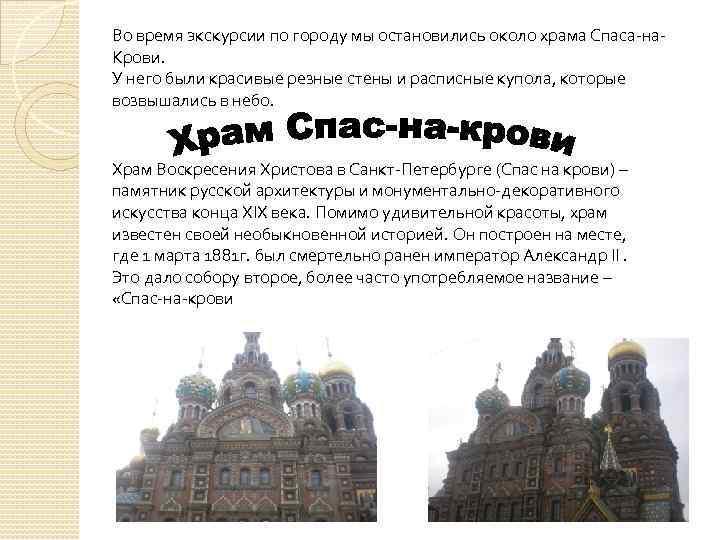 Во время экскурсии по городу мы остановились около храма Спаса-на-Крови.
У него были красивые резные стены и расписные купола, которые возвышались в небо.

Храм Спас-на-крови

Храм Воскресения Христова в Санкт-Петербурге (Спас на крови) – памятник русской архитектуры и монументально-декоративного искусства конца XIX века. Помимо удивительной красоты, храм известен своей необыкновенной историей. Он построен на месте, где 1 марта 1881г. был смертельно ранен император Александр II . Это дало собору второе, более часто употребляемое название – «Спас-на-крови